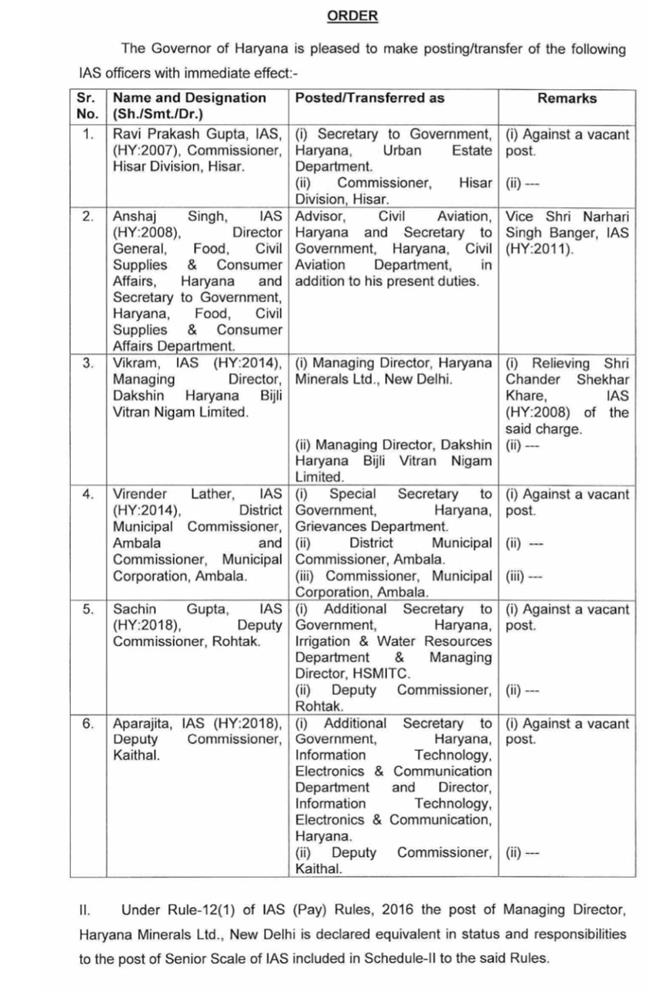 ORDER

The Governor of Haryana is pleased to make posting/transfer of the following IAS officers with immediate effect:-

| Sr. No. | Name and Designation (Sh./Smt./Dr.) | Posted/Transferred as | Remarks |
|---|---|---|---|
| 1. | Ravi Prakash Gupta, IAS, (HY:2007), Commissioner, Hisar Division, Hisar. | (i) Secretary to Government, Haryana, Urban Estate Department. (ii) Commissioner, Hisar Division, Hisar. | (i) Against a vacant post. (ii) --- |
| 2. | Anshaj Singh, IAS (HY:2008), Director General, Food, Civil Supplies & Consumer Affairs, Haryana and Secretary to Government, Haryana, Food, Civil Supplies & Consumer Affairs Department. | Advisor, Civil Aviation, Haryana and Secretary to Government, Haryana, Civil Aviation Department, in addition to his present duties. | Vice Shri Narhari Singh Banger, IAS (HY:2011). |
| 3. | Vikram, IAS (HY:2014), Managing Director, Dakshin Haryana Bijli Vitran Nigam Limited. | (i) Managing Director, Haryana Minerals Ltd., New Delhi. (ii) Managing Director, Dakshin Haryana Bijli Vitran Nigam Limited. | (i) Relieving Shri Chander Shekhar Khare, IAS (HY:2008) of the said charge. (ii) --- |
| 4. | Virender Lather, IAS (HY:2014), District Municipal Commissioner, Ambala and Commissioner, Municipal Corporation, Ambala. | (i) Special Secretary to Government, Haryana, Grievances Department. (ii) District Municipal Commissioner, Ambala. (iii) Commissioner, Municipal Corporation, Ambala. | (i) Against a vacant post. (ii) --- (iii) --- |
| 5. | Sachin Gupta, IAS (HY:2018), Deputy Commissioner, Rohtak. | (i) Additional Secretary to Government, Haryana, Irrigation & Water Resources Department & Managing Director, HSMITC. (ii) Deputy Commissioner, Rohtak. | (i) Against a vacant post. (ii) --- |
| 6. | Aparajita, IAS (HY:2018), Deputy Commissioner, Kaithal. | (i) Additional Secretary to Government, Haryana, Information Technology, Electronics & Communication Department and Director, Information Technology, Electronics & Communication, Haryana. (ii) Deputy Commissioner, Kaithal. | (i) Against a vacant post. (ii) --- |

II. Under Rule-12(1) of IAS (Pay) Rules, 2016 the post of Managing Director, Haryana Minerals Ltd., New Delhi is declared equivalent in status and responsibilities to the post of Senior Scale of IAS included in Schedule-II to the said Rules.